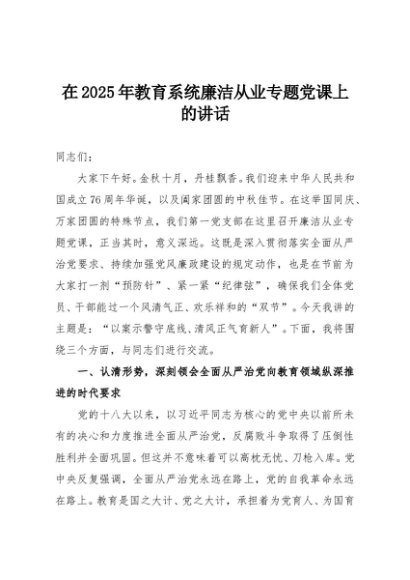 在2025年教育系统廉洁从业专题党课上的讲话

同志们：

大家下午好。金秋十月，丹桂飘香。我们迎来中华人民共和国成立76周年华诞，以及阖家团圆的中秋佳节。在这举国同庆、万家团圆的特殊节点，我们第一党支部在这里召开廉洁从业专题党课，正当其时，意义深远。这既是深入贯彻落实全面从严治党要求、持续加强党风廉政建设的规定动作，也是在节前为大家打一剂“预防针”、紧一紧“纪律弦”，确保我们全体党员、干部能过一个风清气正、欢乐祥和的“双节”。今天我讲的主题是：“以案示警守底线，清风正气育新人”。下面，我将围绕三个方面，与同志们进行交流。

一、认清形势，深刻领会全面从严治党向教育领域纵深推进的时代要求

党的十八大以来，以习近平同志为核心的党中央以前所未有的决心和力度推进全面从严治党，反腐败斗争取得了压倒性胜利并全面巩固。但这并不意味着可以高枕无忧、刀枪入库。党中央反复强调，全面从严治党永远在路上，党的自我革命永远在路上。教育是国之大计、党之大计，承担着为党育人、为国育